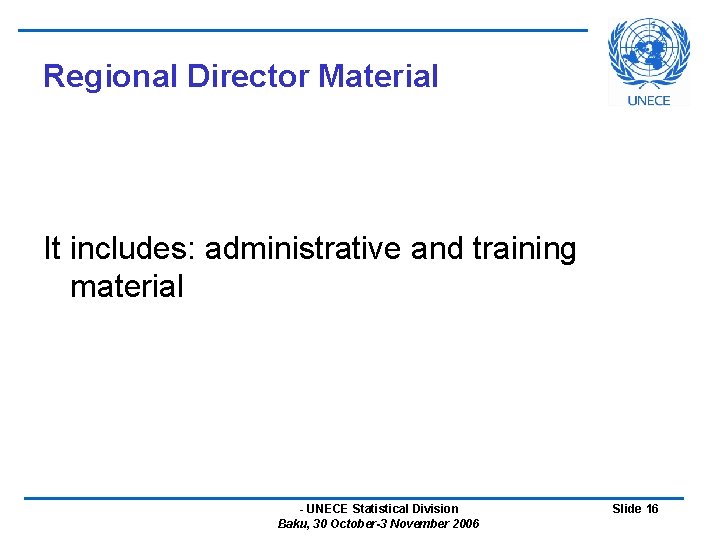 Regional Director Material

UNECE

It includes: administrative and training material

- UNECE Statistical Division
Baku, 30 October-3 November 2006

Slide 16